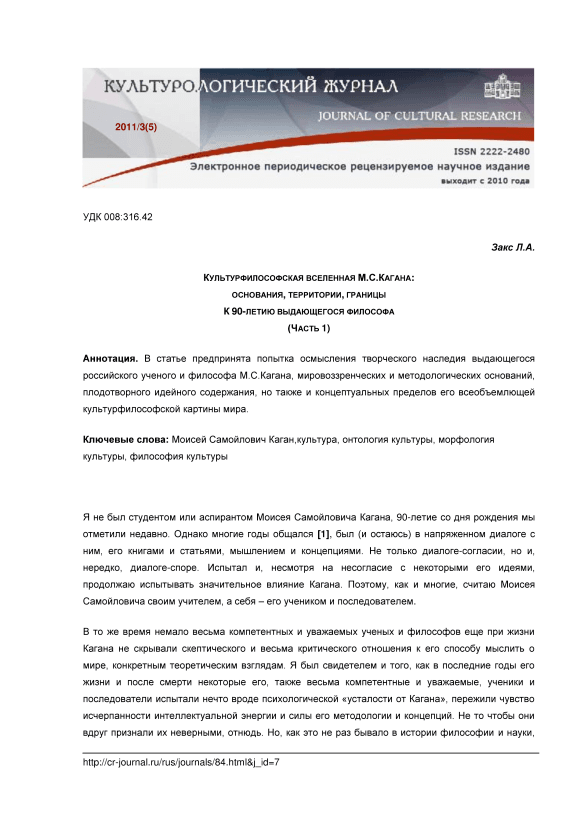 КУЛЬТУРОЛОГИЧЕСКИЙ ЖУРНАЛ
JOURNAL OF CULTURAL RESEARCH
2011/3(5)
ISSN 2222-2480
Электронное периодическое рецензируемое научное издание
выходит с 2010 года

УДК 008:316.42

Закс Л.А.

КУЛЬТУРФИЛОСОФСКАЯ ВСЕЛЕННАЯ М.С.КАГАНА:
ОСНОВАНИЯ, ТЕРРИТОРИИ, ГРАНИЦЫ
К 90-ЛЕТИЮ ВЫДАЮЩЕГОСЯ ФИЛОСОФА
(ЧАСТЬ 1)

Аннотация. В статье предпринята попытка осмысления творческого наследия выдающегося российского ученого и философа М.С.Кагана, мировоззренческих и методологических оснований, плодотворного идейного содержания, но также и концептуальных пределов его всеобъемлющей культурфилософской картины мира.

Ключевые слова: Моисей Самойлович Каган,культура, онтология культуры, морфология культуры, философия культуры

Я не был студентом или аспирантом Моисея Самойловича Кагана, 90-летие со дня рождения мы отметили недавно. Однако многие годы общался [1], был (и остаюсь) в напряженном диалоге с ним, его книгами и статьями, мышлением и концепциями. Не только диалоге-согласии, но и, нередко, диалоге-споре. Испытал и, несмотря на несогласие с некоторыми его идеями, продолжаю испытывать значительное влияние Кагана. Поэтому, как и многие, считаю Моисея Самойловича своим учителем, а себя – его учеником и последователем.

В то же время немало весьма компетентных и уважаемых ученых и философов еще при жизни Кагана не скрывали скептического и весьма критического отношения к его способу мыслить о мире, конкретным теоретическим взглядам. Я был свидетелем и того, как в последние годы его жизни и после смерти некоторые его, также весьма компетентные и уважаемые, ученики и последователи испытали нечто вроде психологической «усталости от Кагана», пережили чувство исчерпанности интеллектуальной энергии и силы его методологии и концепций. Не то чтобы они вдруг признали их неверными, отнюдь. Но, как это не раз бывало в истории философии и науки,

http://cr-journal.ru/rus/journals/84.html&j_id=7